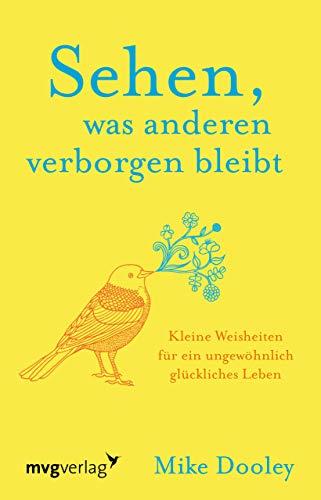 Sehen, was anderen verborgen bleibt

Kleine Weisheiten für ein ungewöhnlich glückliches Leben

mvgverlag

Mike Dooley